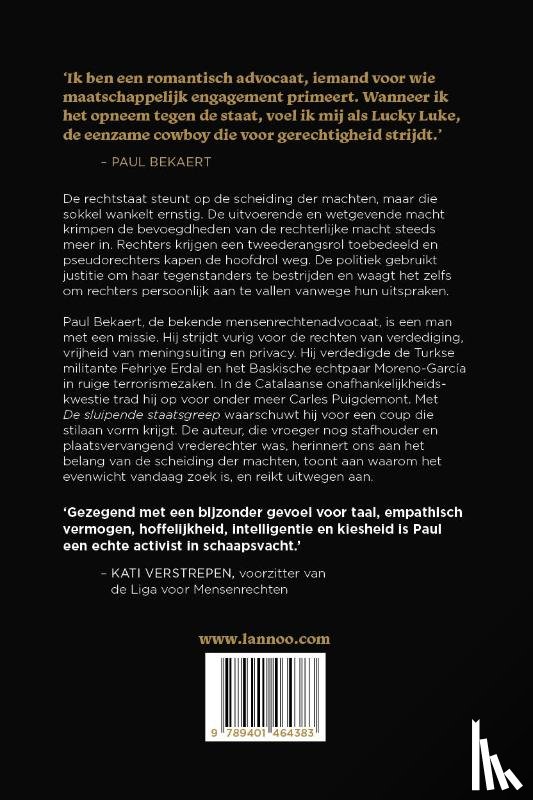 'Ik ben een romantisch advocaat, iemand voor wie maatschappelijk engagement primeert. Wanneer ik het opneem tegen de staat, voel ik mij als Lucky Luke, de eenzame cowboy die voor gerechtigheid strijdt.'

– PAUL BEKAERT

De rechtstaat steunt op de scheiding der machten, maar die sokkel wankelt ernstig. De uitvoerende en wetgevende macht krimpen de bevoegdheden van de rechterlijke macht steeds meer in. Rechters krijgen een tweederangsrol toebedeeld en pseudorechters kapen de hoofdrol weg. De politiek gebruikt justitie om haar tegenstanders te bestrijden en waagt het zelfs om rechters persoonlijk aan te vallen vanwege hun uitspraken.

Paul Bekaert, de bekende mensenrechtenadvocaat, is een man met een missie. Hij strijdt vurig voor de rechten van verdediging, vrijheid van meningsuiting en privacy. Hij verdedigde de Turkse militante Fehriye Erdal en het Baskische echtpaar Moreno-García in ruige terrorismezaken. In de Catalaanse onafhankelijkheidskwestie trad hij op voor onder meer Carles Puigdemont. Met De sluipende staatsgreep waarschuwt hij voor een coup die stilaan vorm krijgt. De auteur, die vroeger nog stafhouder en plaatsvervangend vrederechter was, herinnert ons aan het belang van de scheiding der machten, toont aan waarom het evenwicht vandaag zoek is, en reikt uitwegen aan.

'Gezegend met een bijzonder gevoel voor taal, empathisch vermogen, hoffelijkheid, intelligentie en kiesheid is Paul een echte activist in schaapsvacht.'

– KATI VERSTREPEN, voorzitter van de Liga voor Mensenrechten

www.lannoo.com

9 789401 464383